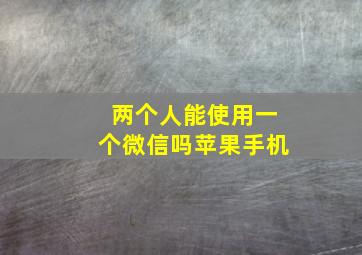 两个人能使用一个微信吗苹果手机